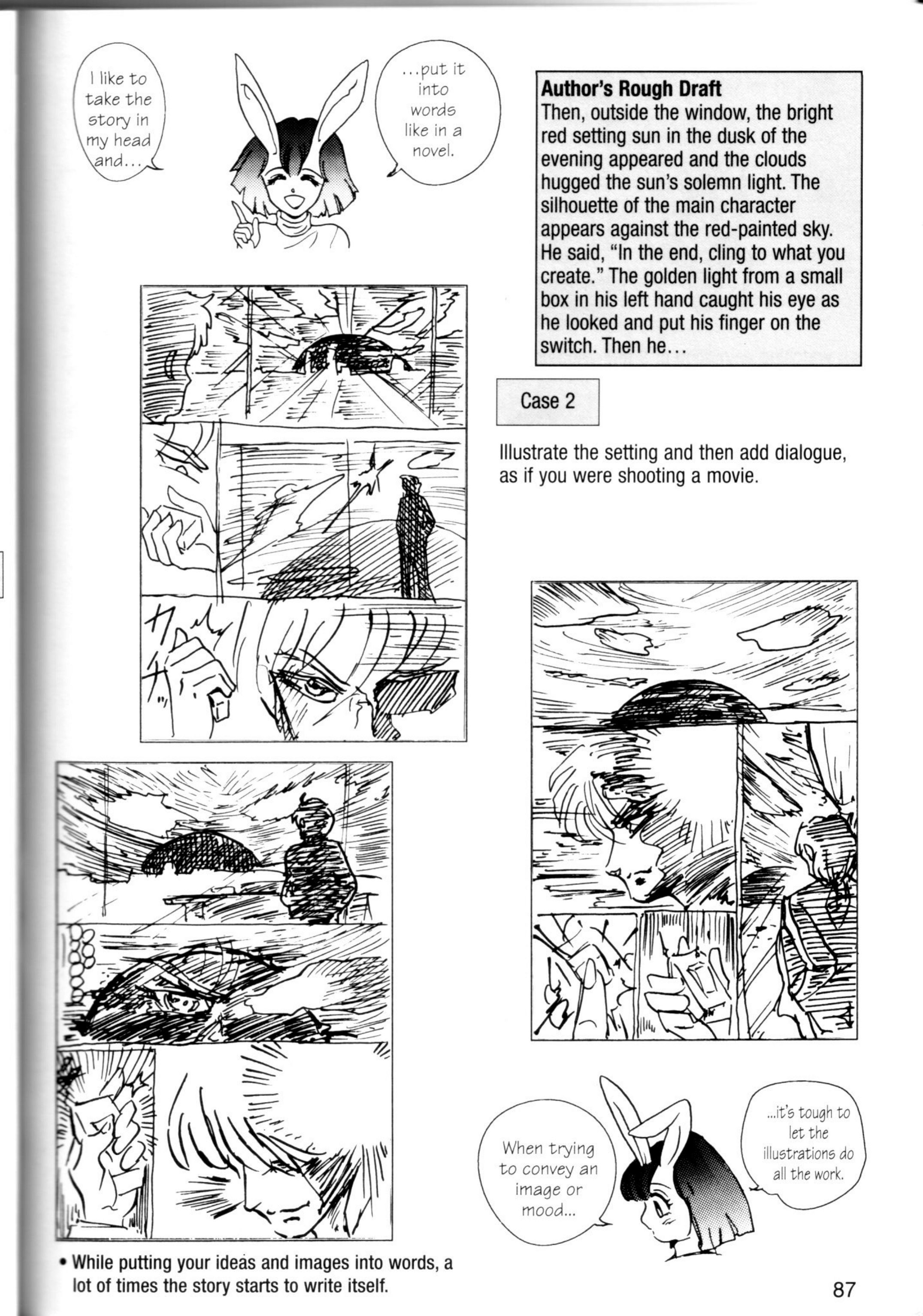 I like to take the story in my head and...

...put it into words like in a novel.

**Author's Rough Draft**
Then, outside the window, the bright red setting sun in the dusk of the evening appeared and the clouds hugged the sun's solemn light. The silhouette of the main character appears against the red-painted sky. He said, "In the end, cling to what you create." The golden light from a small box in his left hand caught his eye as he looked and put his finger on the switch. Then he...

Case 2

Illustrate the setting and then add dialogue, as if you were shooting a movie.

When trying to convey an image or mood...

...it's tough to let the illustrations do all the work.

• While putting your ideas and images into words, a lot of times the story starts to write itself.

87